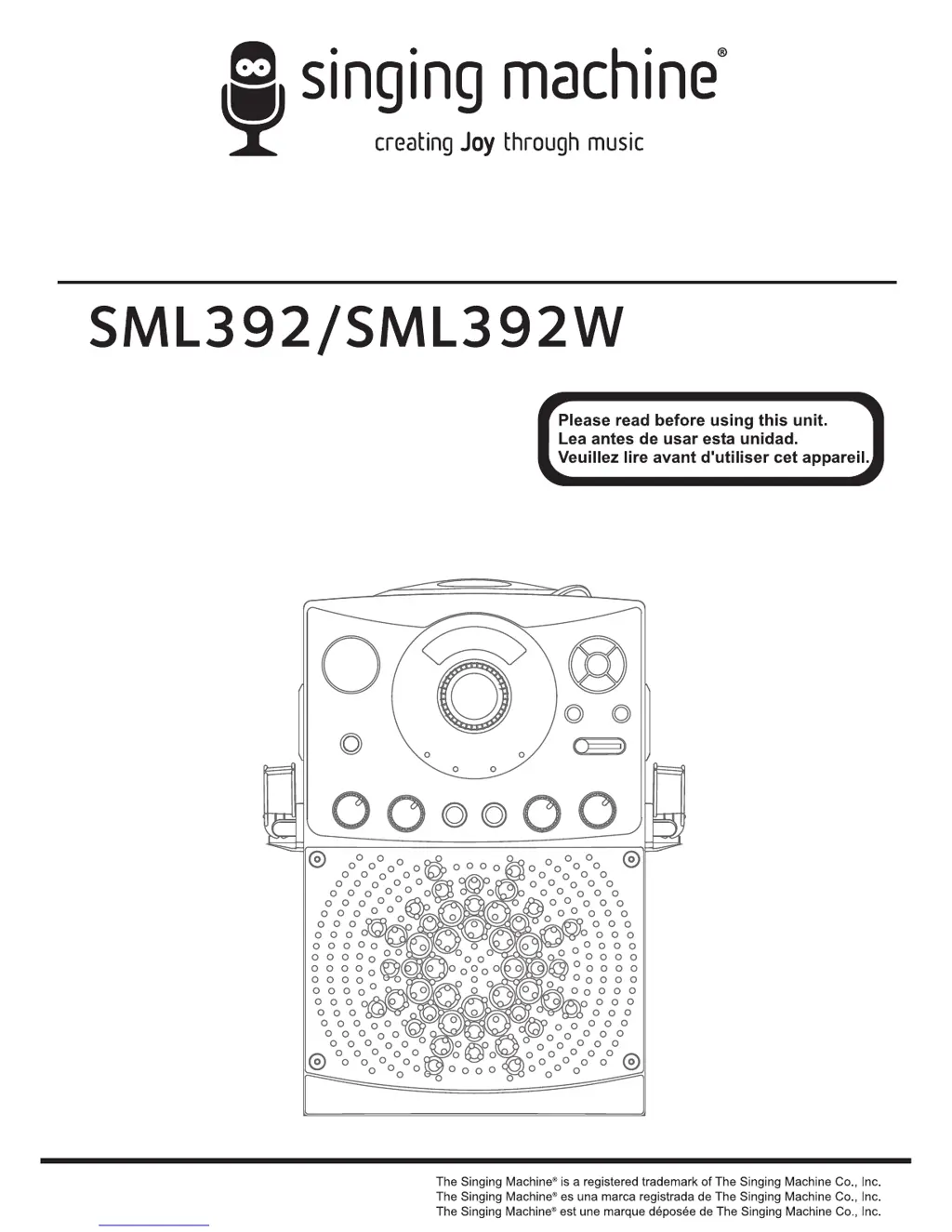 singing machine®
creating Joy through music

SML392/SML392W

Please read before using this unit.
Lea antes de usar esta unidad.
Veuillez lire avant d'utiliser cet appareil.

The Singing Machine® is a registered trademark of The Singing Machine Co., Inc.
The Singing Machine® es una marca registrada de The Singing Machine Co., Inc.
The Singing Machine® est une marque déposée de The Singing Machine Co., Inc.